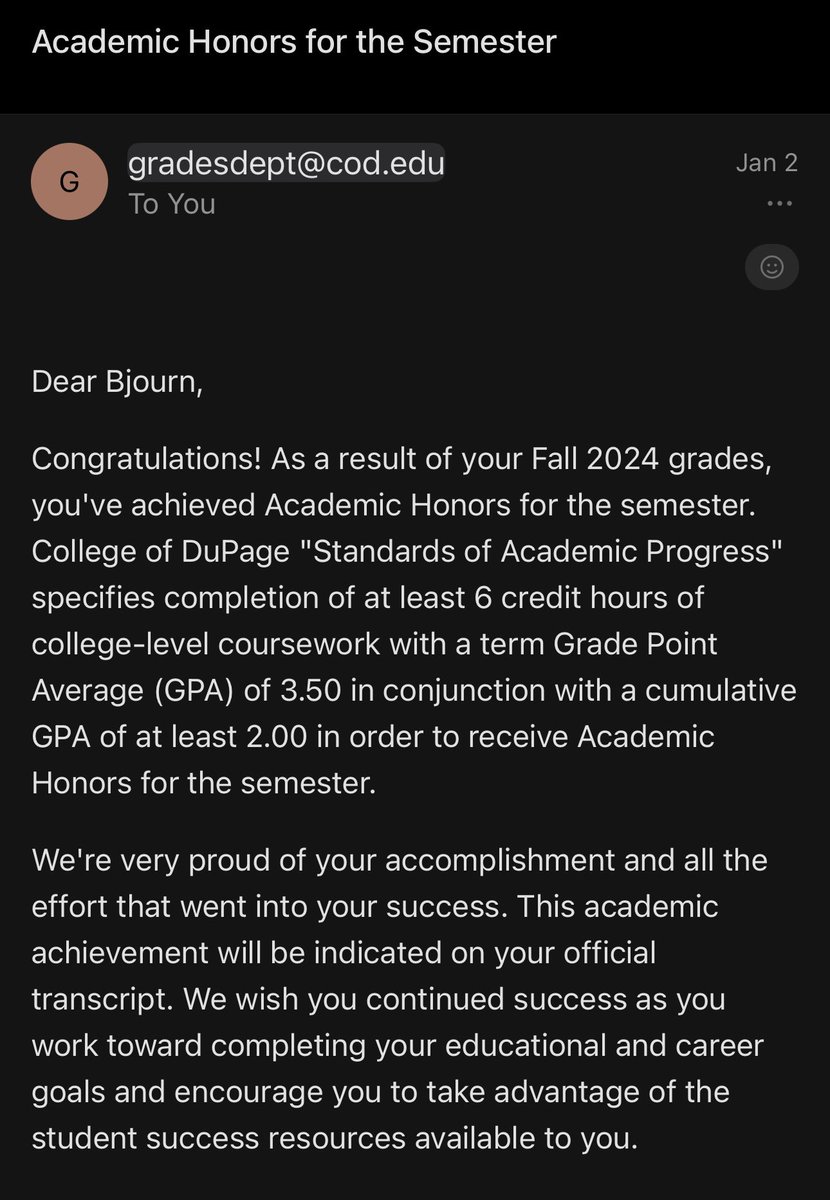 Academic Honors for the Semester

G

gradesdept@cod.edu
To You

Jan 2

Dear Bjourn,

Congratulations! As a result of your Fall 2024 grades, you've achieved Academic Honors for the semester. College of DuPage "Standards of Academic Progress" specifies completion of at least 6 credit hours of college-level coursework with a term Grade Point Average (GPA) of 3.50 in conjunction with a cumulative GPA of at least 2.00 in order to receive Academic Honors for the semester.

We're very proud of your accomplishment and all the effort that went into your success. This academic achievement will be indicated on your official transcript. We wish you continued success as you work toward completing your educational and career goals and encourage you to take advantage of the student success resources available to you.